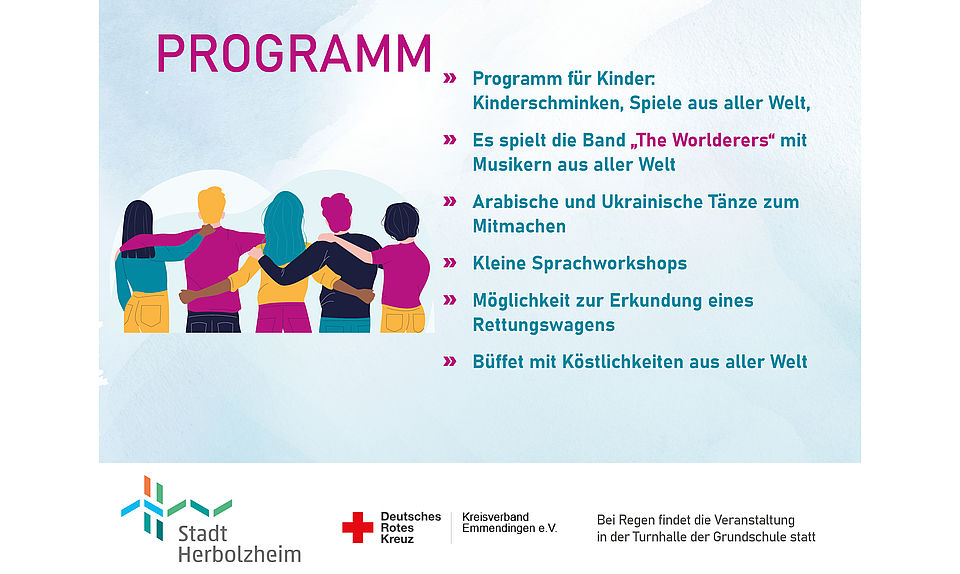 PROGRAMM

» Programm für Kinder: Kinderschminken, Spiele aus aller Welt,

» Es spielt die Band „The Worlderers“ mit Musikern aus aller Welt

» Arabische und Ukrainische Tänze zum Mitmachen

» Kleine Sprachworkshops

» Möglichkeit zur Erkundung eines Rettungswagens

» Büffet mit Köstlichkeiten aus aller Welt

Stadt Herbolzheim

Deutsches Rotes Kreuz

Kreisverband Emmendingen e.V.

Bei Regen findet die Veranstaltung in der Turnhalle der Grundschule statt